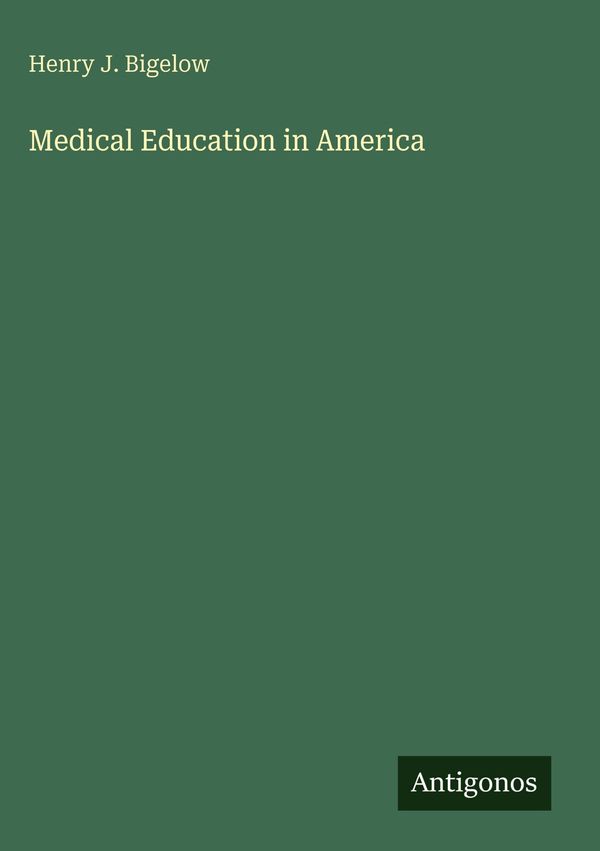 Henry J. Bigelow

Medical Education in America

Antigonos